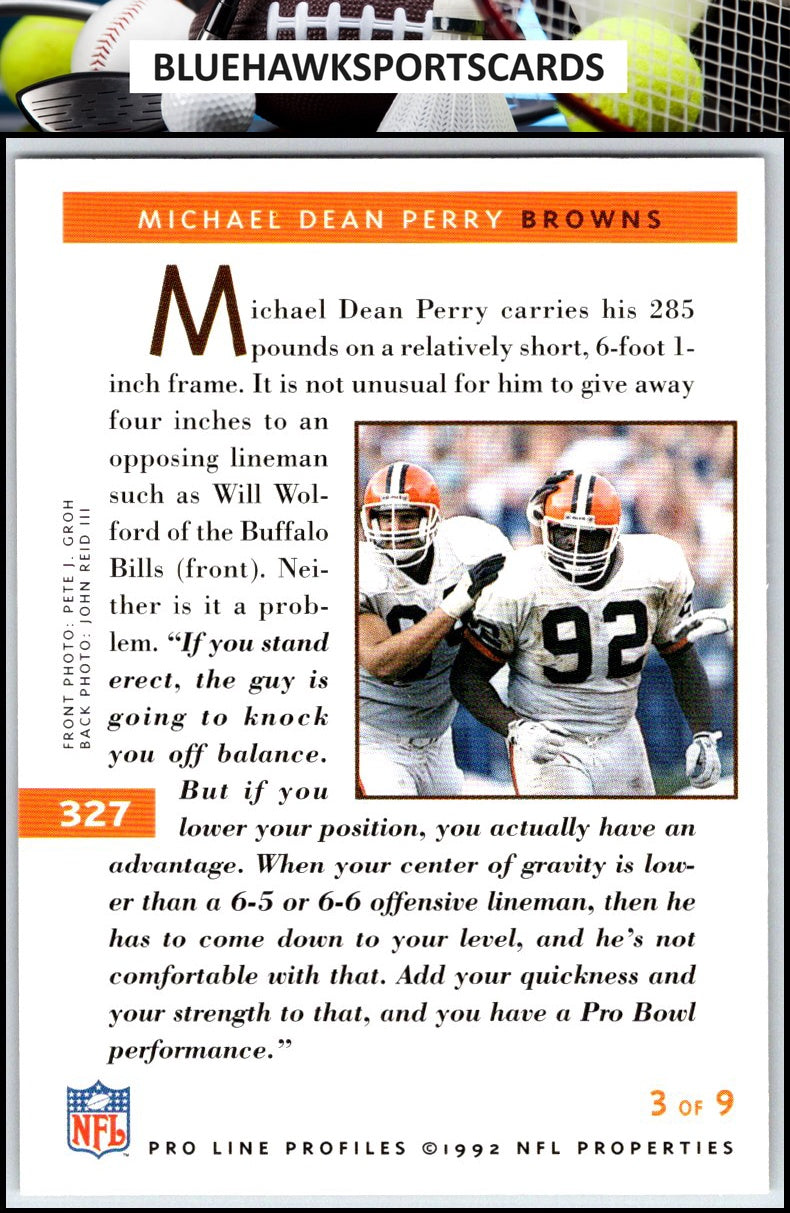 BLUEHAWKSPORTSCARDS

MICHAEL DEAN PERRY BROWNS

Michael Dean Perry carries his 285 pounds on a relatively short, 6-foot 1-inch frame. It is not unusual for him to give away four inches to an opposing lineman such as Will Wolford of the Buffalo Bills (front). Neither is it a problem. "If you stand erect, the guy is going to knock you off balance. But if you lower your position, you actually have an advantage. When your center of gravity is lower than a 6-5 or 6-6 offensive lineman, then he has to come down to your level, and he's not comfortable with that. Add your quickness and your strength to that, and you have a Pro Bowl performance."

FRONT PHOTO: PETE J. GROH
BACK PHOTO: JOHN REID III

92

327

NFL

3 OF 9

PRO LINE PROFILES ©1992 NFL PROPERTIES